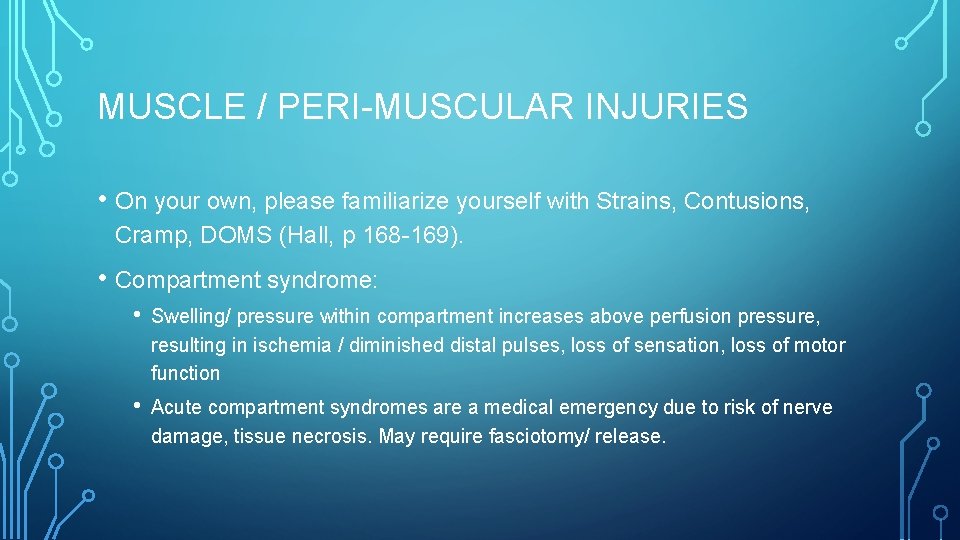 MUSCLE / PERI-MUSCULAR INJURIES

• On your own, please familiarize yourself with Strains, Contusions, Cramp, DOMS (Hall, p 168-169).

• Compartment syndrome:

• Swelling/ pressure within compartment increases above perfusion pressure, resulting in ischemia / diminished distal pulses, loss of sensation, loss of motor function

• Acute compartment syndromes are a medical emergency due to risk of nerve damage, tissue necrosis. May require fasciotomy/ release.